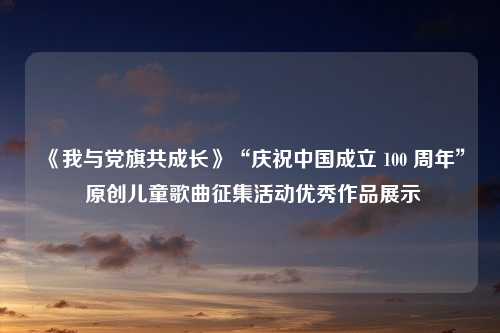 《我与党旗共成长》“庆祝中国成立 100 周年”原创儿童歌曲征集活动优秀作品展示